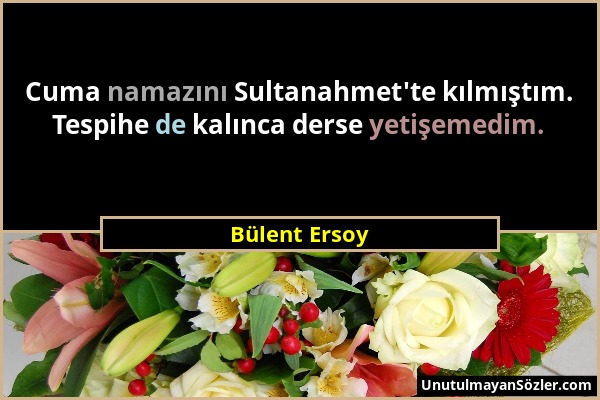 Cuma namazını Sultanahmet'te kılmıştım. Tespihe de kalınca derse yetişemedim.

Bülent Ersoy

UnutulmayanSözler.com